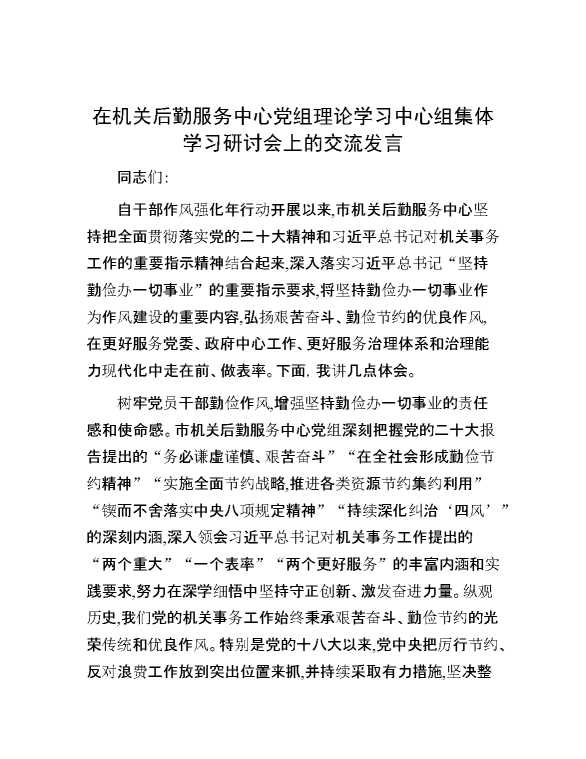 在机关后勤服务中心党组理论学习中心组集体学习研讨会上的交流发言

同志们：

自干部作风强化年行动开展以来，市机关后勤服务中心坚持把全面贯彻落实党的二十大精神和习近平总书记对机关事务工作的重要指示精神结合起来，深入落实习近平总书记“坚持勤俭办一切事业”的重要指示要求，将坚持勤俭办一切事业作为作风建设的重要内容，弘扬艰苦奋斗、勤俭节约的优良作风，在更好服务党委、政府中心工作、更好服务治理体系和治理能力现代化中走在前、做表率。下面，我讲几点体会。

树牢党员干部勤俭作风，增强坚持勤俭办一切事业的责任感和使命感。市机关后勤服务中心党组深刻把握党的二十大报告提出的“务必谦虚谨慎、艰苦奋斗”“在全社会形成勤俭节约精神”“实施全面节约战略，推进各类资源节约集约利用”“锲而不舍落实中央八项规定精神”“持续深化纠治‘四风’”的深刻内涵，深入领会习近平总书记对机关事务工作提出的“两个重大”“一个表率”“两个更好服务”的丰富内涵和实践要求，努力在深学细悟中坚持守正创新、激发奋进力量。纵观历史，我们党的机关事务工作始终秉承艰苦奋斗、勤俭节约的光荣传统和优良作风。特别是党的十八大以来，党中央把厉行节约、反对浪费工作放到突出位置来抓，并持续采取有力措施，坚决整